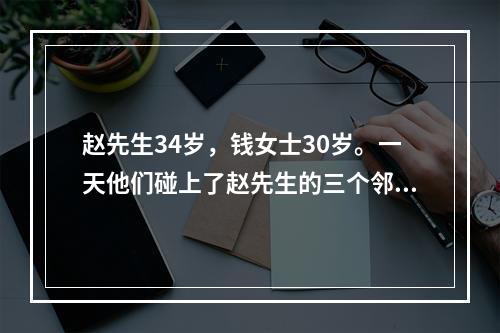 赵先生34岁，钱女士30岁。一天他们碰上了赵先生的三个邻...